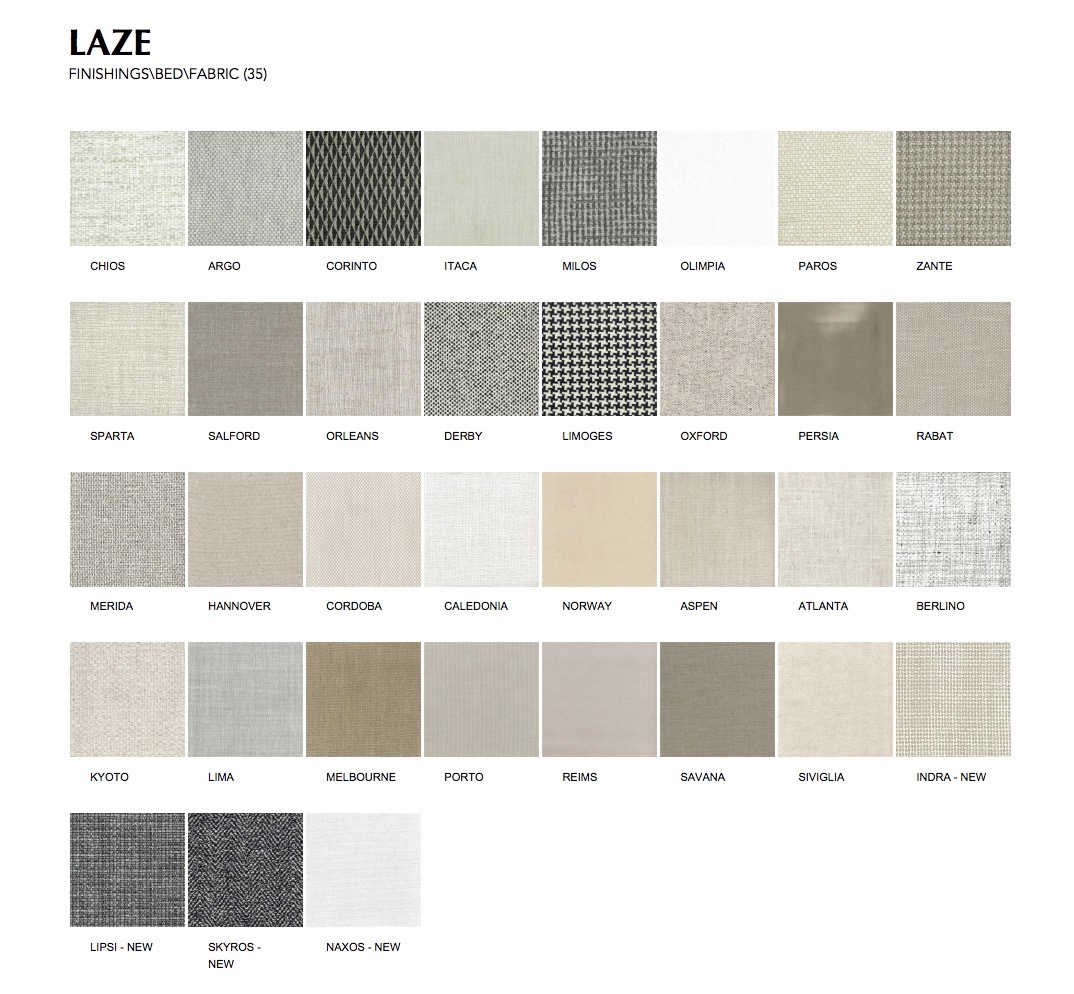 LAZE
FINISHINGS\BED\FABRIC (35)

CHIOS
ARGO
CORINTO
ITACA
MILOS
OLIMPIA
PAROS
ZANTE

SPARTA
SALFORD
ORLEANS
DERBY
LIMOGES
OXFORD
PERSIA
RABAT

MERIDA
HANNOVER
CORDOBA
CALEDONIA
NORWAY
ASPEN
ATLANTA
BERLINO

KYOTO
LIMA
MELBOURNE
PORTO
REIMS
SAVANA
SIVIGLIA
INDRA - NEW

LIPSI - NEW
SKYROS - NEW
NAXOS - NEW